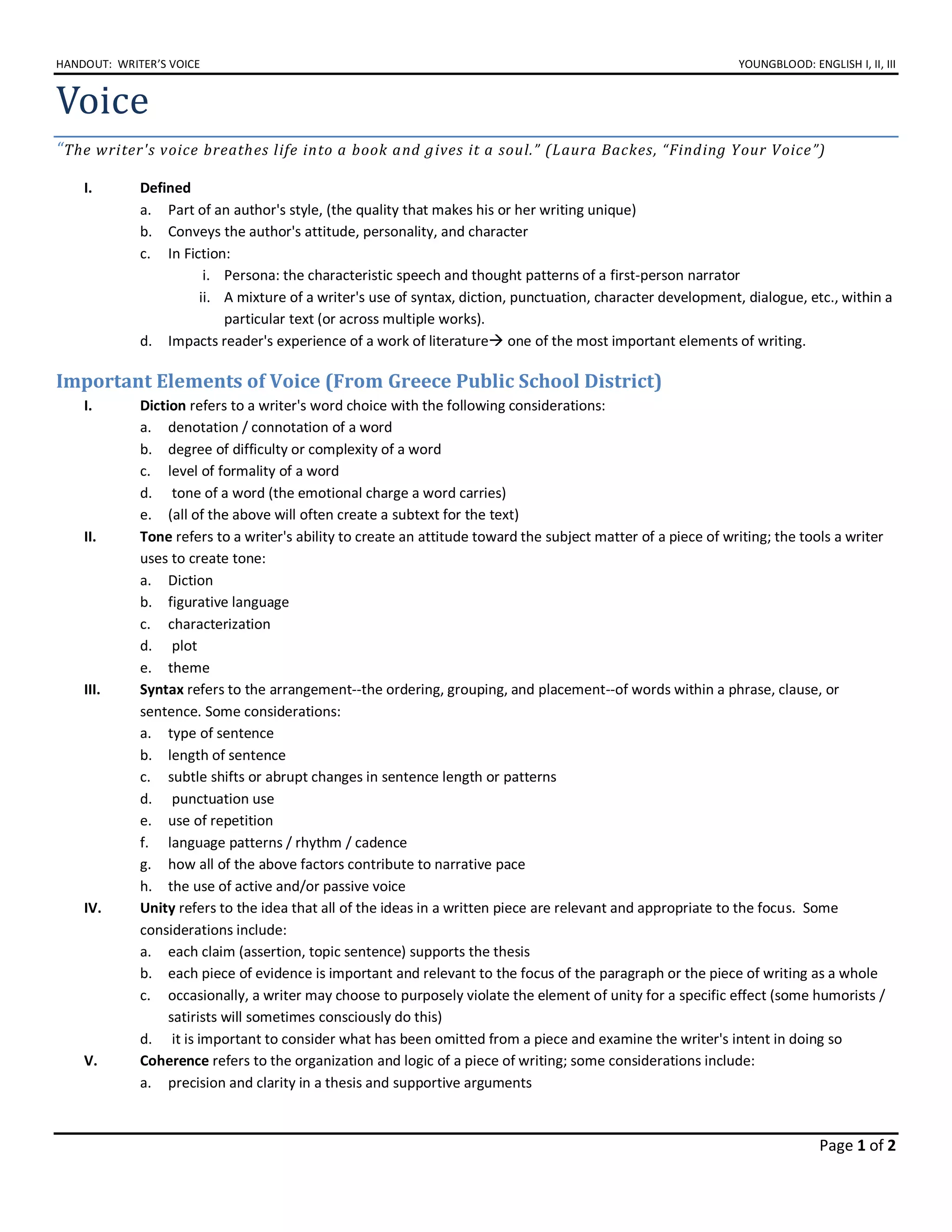 HANDOUT: WRITER'S VOICE YOUNGBLOOD: ENGLISH I, II, III

Voice

"The writer's voice breathes life into a book and gives it a soul." (Laura Backes, "Finding Your Voice")

I. Defined
a. Part of an author's style, (the quality that makes his or her writing unique)
b. Conveys the author's attitude, personality, and character
c. In Fiction:
i. Persona: the characteristic speech and thought patterns of a first-person narrator
ii. A mixture of a writer's use of syntax, diction, punctuation, character development, dialogue, etc., within a particular text (or across multiple works).
d. Impacts reader's experience of a work of literature→ one of the most important elements of writing.

Important Elements of Voice (From Greece Public School District)

I. Diction refers to a writer's word choice with the following considerations:
a. denotation / connotation of a word
b. degree of difficulty or complexity of a word
c. level of formality of a word
d. tone of a word (the emotional charge a word carries)
e. (all of the above will often create a subtext for the text)
II. Tone refers to a writer's ability to create an attitude toward the subject matter of a piece of writing; the tools a writer uses to create tone:
a. Diction
b. figurative language
c. characterization
d. plot
e. theme
III. Syntax refers to the arrangement--the ordering, grouping, and placement--of words within a phrase, clause, or sentence. Some considerations:
a. type of sentence
b. length of sentence
c. subtle shifts or abrupt changes in sentence length or patterns
d. punctuation use
e. use of repetition
f. language patterns / rhythm / cadence
g. how all of the above factors contribute to narrative pace
h. the use of active and/or passive voice
IV. Unity refers to the idea that all of the ideas in a written piece are relevant and appropriate to the focus. Some considerations include:
a. each claim (assertion, topic sentence) supports the thesis
b. each piece of evidence is important and relevant to the focus of the paragraph or the piece of writing as a whole
c. occasionally, a writer may choose to purposely violate the element of unity for a specific effect (some humorists / satirists will sometimes consciously do this)
d. it is important to consider what has been omitted from a piece and examine the writer's intent in doing so
V. Coherence refers to the organization and logic of a piece of writing; some considerations include:
a. precision and clarity in a thesis and supportive arguments

Page 1 of 2